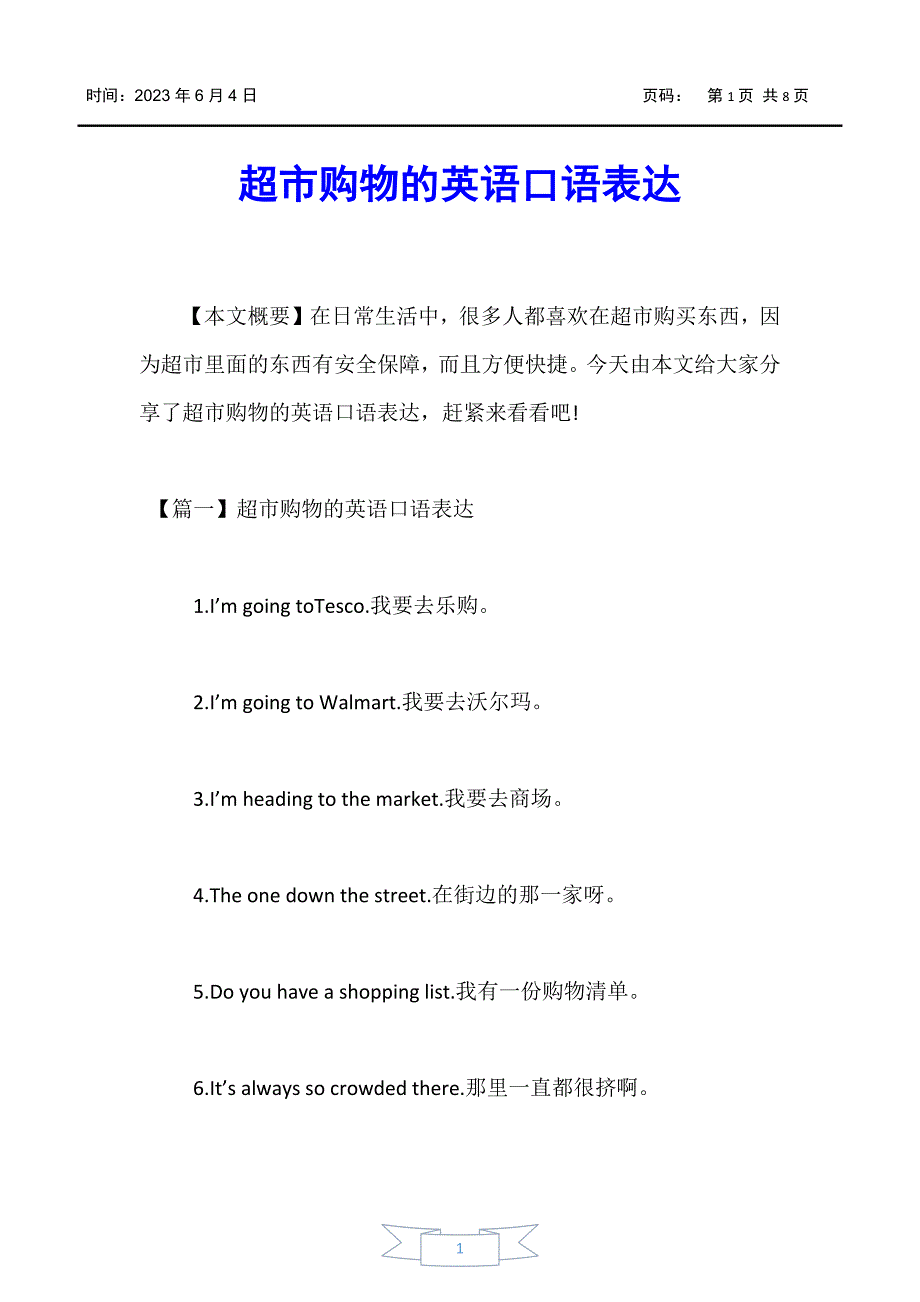 时间：2023 年 6 月 4 日　　　　　　　　　　　　　页码：　第 1 页 共 8 页

超市购物的英语口语表达

【本文概要】在日常生活中，很多人都喜欢在超市购买东西，因为超市里面的东西有安全保障，而且方便快捷。今天由本文给大家分享了超市购物的英语口语表达，赶紧来看看吧!

【篇一】超市购物的英语口语表达

1.I'm going toTesco.我要去乐购。

2.I'm going to Walmart.我要去沃尔玛。

3.I'm heading to the market.我要去商场。

4.The one down the street.在街边的那一家呀。

5.Do you have a shopping list.我有一份购物清单。

6.It's always so crowded there.那里一直都很挤啊。

1